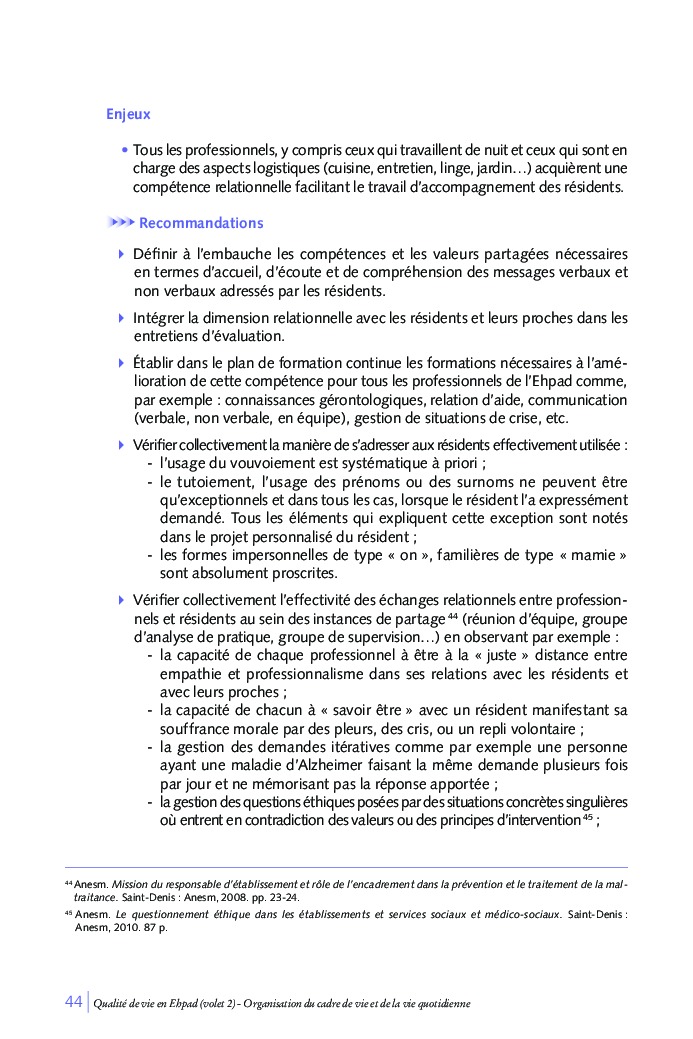 Enjeux

• Tous les professionnels, y compris ceux qui travaillent de nuit et ceux qui sont en charge des aspects logistiques (cuisine, entretien, linge, jardin…) acquièrent une compétence relationnelle facilitant le travail d'accompagnement des résidents.

Recommandations

Définir à l'embauche les compétences et les valeurs partagées nécessaires en termes d'accueil, d'écoute et de compréhension des messages verbaux et non verbaux adressés par les résidents.

Intégrer la dimension relationnelle avec les résidents et leurs proches dans les entretiens d'évaluation.

Établir dans le plan de formation continue les formations nécessaires à l'amélioration de cette compétence pour tous les professionnels de l'Ehpad comme, par exemple : connaissances gérontologiques, relation d'aide, communication (verbale, non verbale, en équipe), gestion de situations de crise, etc.

Vérifier collectivement la manière de s'adresser aux résidents effectivement utilisée :
- l'usage du vouvoiement est systématique à priori ;
- le tutoiement, l'usage des prénoms ou des surnoms ne peuvent être qu'exceptionnels et dans tous les cas, lorsque le résident l'a expressément demandé. Tous les éléments qui expliquent cette exception sont notés dans le projet personnalisé du résident ;
- les formes impersonnelles de type « on », familières de type « mamie » sont absolument proscrites.

Vérifier collectivement l'effectivité des échanges relationnels entre professionnels et résidents au sein des instances de partage $^{44}$ (réunion d'équipe, groupe d'analyse de pratique, groupe de supervision…) en observant par exemple :
- la capacité de chaque professionnel à être à la « juste » distance entre empathie et professionnalisme dans ses relations avec les résidents et avec leurs proches ;
- la capacité de chacun à « savoir être » avec un résident manifestant sa souffrance morale par des pleurs, des cris, ou un repli volontaire ;
- la gestion des demandes itératives comme par exemple une personne ayant une maladie d'Alzheimer faisant la même demande plusieurs fois par jour et ne mémorisant pas la réponse apportée ;
- la gestion des questions éthiques posées par des situations concrètes singulières où entrent en contradiction des valeurs ou des principes d'intervention $^{45}$ ;

$^{44}$ Anesm. Mission du responsable d'établissement et rôle de l'encadrement dans la prévention et le traitement de la maltraitance. Saint-Denis : Anesm, 2008. pp. 23-24.
$^{45}$ Anesm. Le questionnement éthique dans les établissements et services sociaux et médico-sociaux. Saint-Denis : Anesm, 2010. 87 p.

44 | Qualité de vie en Ehpad (volet 2) - Organisation du cadre de vie et de la vie quotidienne